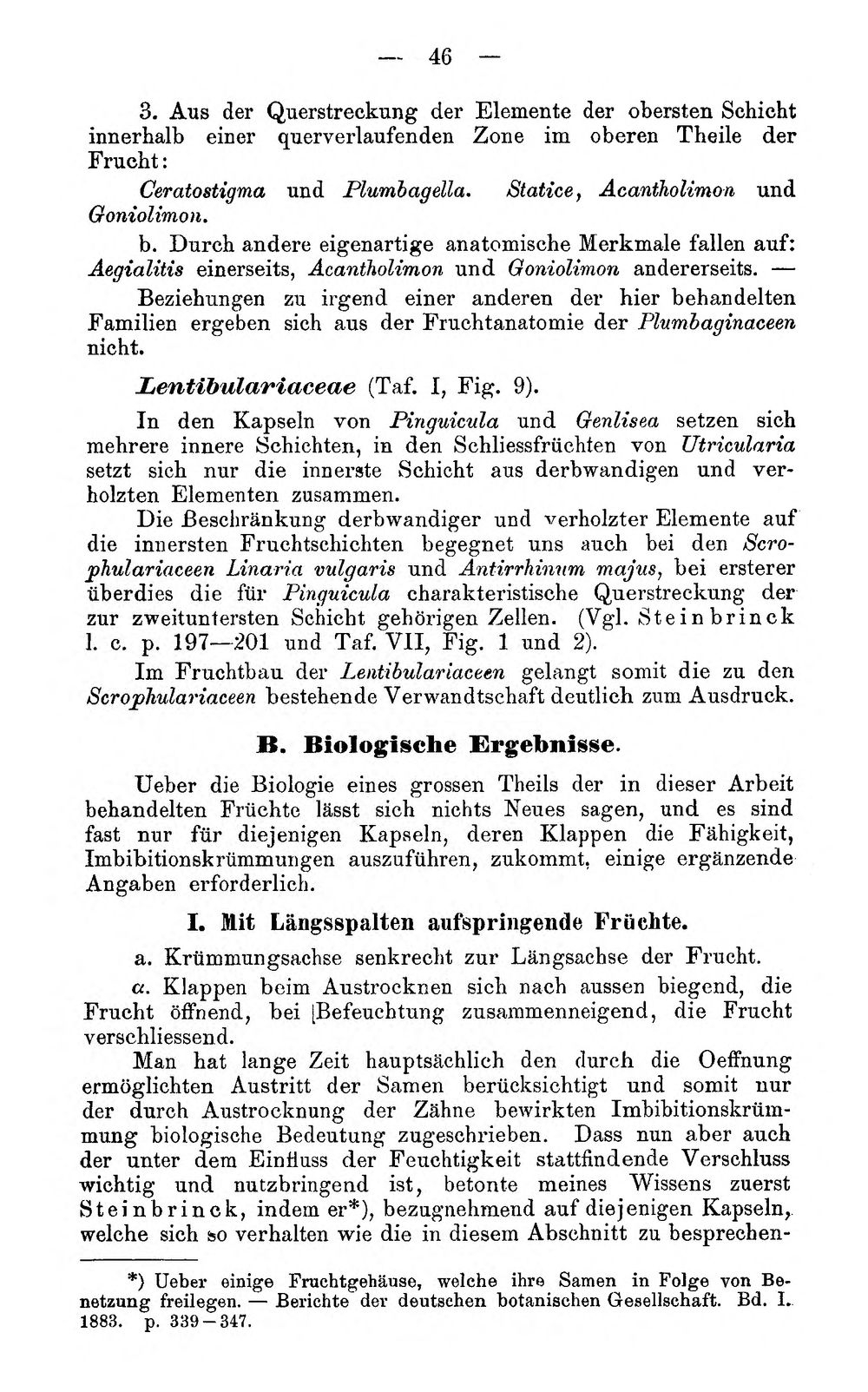 — 46 —

3. Aus der Querstreckung der Elemente der obersten Schicht innerhalb einer querverlaufenden Zone im oberen Theile der Frucht:

Ceratostigma und Plumbagella. Statice, Acantholimon und Goniolimon.

b. Durch andere eigenartige anatomische Merkmale fallen auf: Aegialitis einerseits, Acantholimon und Goniolimon andererseits. — Beziehungen zu irgend einer anderen der hier behandelten Familien ergeben sich aus der Fruchtanatomie der Plumbaginaceen nicht.

Lentibulariaceae (Taf. I, Fig. 9).

In den Kapseln von Pinguicula und Genlisea setzen sich mehrere innere Schichten, in den Schliessfrüchten von Utricularia setzt sich nur die innerste Schicht aus derbwandigen und verholzten Elementen zusammen.

Die Beschränkung derbwandiger und verholzter Elemente auf die innersten Fruchtschichten begegnet uns auch bei den Scrophulariaceen Linaria vulgaris und Antirrhinum majus, bei ersterer überdies die für Pinguicula charakteristische Querstreckung der zur zweituntersten Schicht gehörigen Zellen. (Vgl. Steinbrinck l. c. p. 197—201 und Taf. VII, Fig. 1 und 2).

Im Fruchtbau der Lentibulariaceen gelangt somit die zu den Scrophulariaceen bestehende Verwandtschaft deutlich zum Ausdruck.

B. Biologische Ergebnisse.

Ueber die Biologie eines grossen Theils der in dieser Arbeit behandelten Früchte lässt sich nichts Neues sagen, und es sind fast nur für diejenigen Kapseln, deren Klappen die Fähigkeit, Imbibitionskrümmungen auszuführen, zukommt, einige ergänzende Angaben erforderlich.

I. Mit Längsspalten aufspringende Früchte.

a. Krümmungsachse senkrecht zur Längsachse der Frucht.

α. Klappen beim Austrocknen sich nach aussen biegend, die Frucht öffnend, bei Befeuchtung zusammenneigend, die Frucht verschliessend.

Man hat lange Zeit hauptsächlich den durch die Oeffnung ermöglichten Austritt der Samen berücksichtigt und somit nur der durch Austrocknung der Zähne bewirkten Imbibitionskrümmung biologische Bedeutung zugeschrieben. Dass nun aber auch der unter dem Einfluss der Feuchtigkeit stattfindende Verschluss wichtig und nutzbringend ist, betonte meines Wissens zuerst Steinbrinck, indem er*), bezugnehmend auf diejenigen Kapseln, welche sich so verhalten wie die in diesem Abschnitt zu besprechen-

*) Ueber einige Fruchtgehäuse, welche ihre Samen in Folge von Benetzung freilegen. — Berichte der deutschen botanischen Gesellschaft. Bd. I. 1883. p. 339—347.